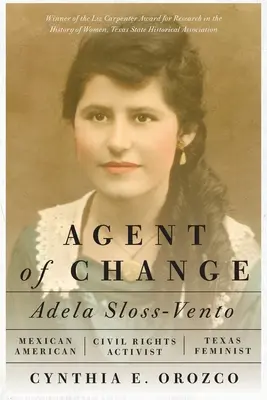 Winner of the Liz Carpenter Award for Research in the History of Women, Texas State Historical Association

AGENT of CHANGE

Adela Sloss-Vento

MEXICAN AMERICAN | CIVIL RIGHTS ACTIVIST | TEXAS FEMINIST

CYNTHIA E. OROZCO